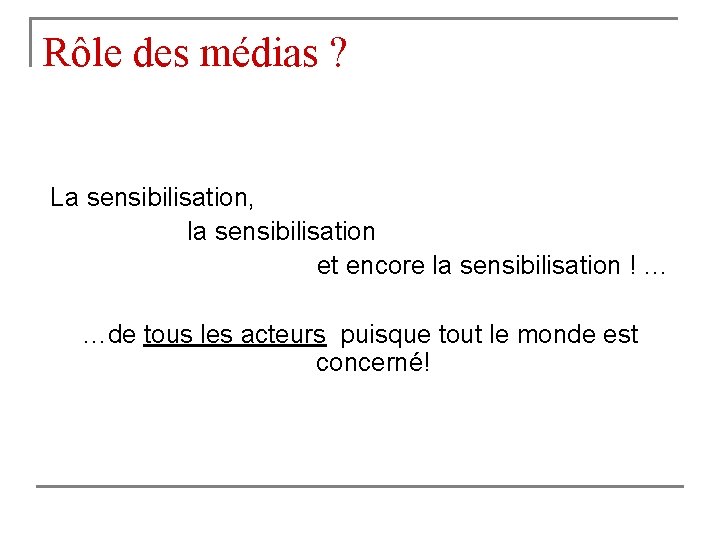 Rôle des médias ?

La sensibilisation,
la sensibilisation
et encore la sensibilisation ! …

…de tous les acteurs puisque tout le monde est concerné!